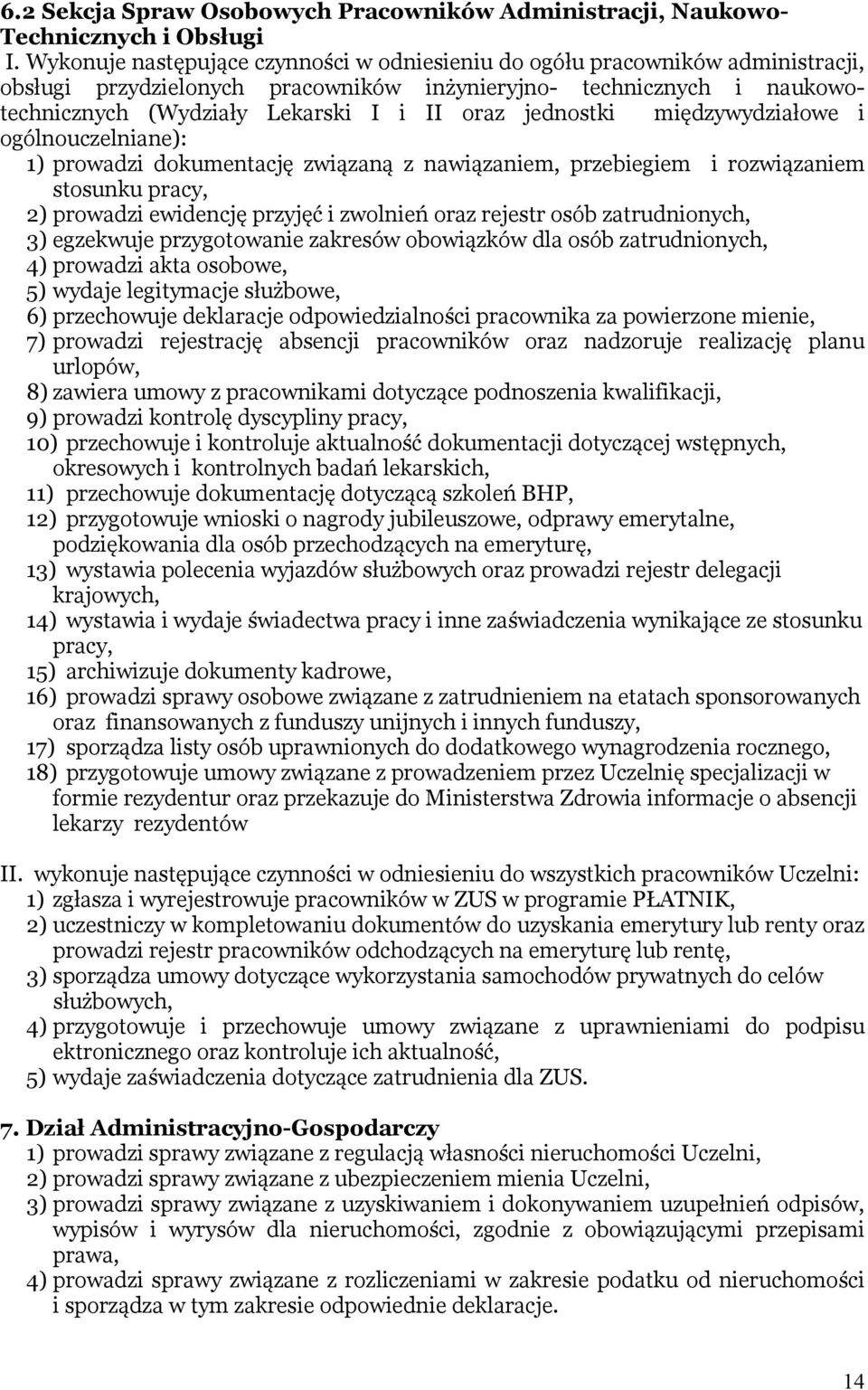 6.2 Sekcja Spraw Osobowych Pracowników Administracji, Naukowo-Technicznych i Obsługi

I. Wykonuje następujące czynności w odniesieniu do ogółu pracowników administracji, obsługi przydzielonych pracowników inżynieryjno- technicznych i naukowo-technicznych (Wydziały Lekarski I i II oraz jednostki międzywydziałowe i ogólnouczelniane):
1) prowadzi dokumentację związaną z nawiązaniem, przebiegiem i rozwiązaniem stosunku pracy,
2) prowadzi ewidencję przyjęć i zwolnień oraz rejestr osób zatrudnionych,
3) egzekwuje przygotowanie zakresów obowiązków dla osób zatrudnionych,
4) prowadzi akta osobowe,
5) wydaje legitymacje służbowe,
6) przechowuje deklaracje odpowiedzialności pracownika za powierzone mienie,
7) prowadzi rejestrację absencji pracowników oraz nadzoruje realizację planu urlopów,
8) zawiera umowy z pracownikami dotyczące podnoszenia kwalifikacji,
9) prowadzi kontrolę dyscypliny pracy,
10) przechowuje i kontroluje aktualność dokumentacji dotyczącej wstępnych, okresowych i kontrolnych badań lekarskich,
11) przechowuje dokumentację dotyczącą szkoleń BHP,
12) przygotowuje wnioski o nagrody jubileuszowe, odprawy emerytalne, podziękowania dla osób przechodzących na emeryturę,
13) wystawia polecenia wyjazdów służbowych oraz prowadzi rejestr delegacji krajowych,
14) wystawia i wydaje świadectwa pracy i inne zaświadczenia wynikające ze stosunku pracy,
15) archiwizuje dokumenty kadrowe,
16) prowadzi sprawy osobowe związane z zatrudnieniem na etatach sponsorowanych oraz finansowanych z funduszy unijnych i innych funduszy,
17) sporządza listy osób uprawnionych do dodatkowego wynagrodzenia rocznego,
18) przygotowuje umowy związane z prowadzeniem przez Uczelnię specjalizacji w formie rezydentur oraz przekazuje do Ministerstwa Zdrowia informacje o absencji lekarzy rezydentów

II. wykonuje następujące czynności w odniesieniu do wszystkich pracowników Uczelni:
1) zgłasza i wyrejestrowuje pracowników w ZUS w programie PŁATNIK,
2) uczestniczy w kompletowaniu dokumentów do uzyskania emerytury lub renty oraz prowadzi rejestr pracowników odchodzących na emeryturę lub rentę,
3) sporządza umowy dotyczące wykorzystania samochodów prywatnych do celów służbowych,
4) przygotowuje i przechowuje umowy związane z uprawnieniami do podpisu ektronicznego oraz kontroluje ich aktualność,
5) wydaje zaświadczenia dotyczące zatrudnienia dla ZUS.

7. Dział Administracyjno-Gospodarczy
1) prowadzi sprawy związane z regulacją własności nieruchomości Uczelni,
2) prowadzi sprawy związane z ubezpieczeniem mienia Uczelni,
3) prowadzi sprawy związane z uzyskiwaniem i dokonywaniem uzupełnień odpisów, wypisów i wyrysów dla nieruchomości, zgodnie z obowiązującymi przepisami prawa,
4) prowadzi sprawy związane z rozliczeniami w zakresie podatku od nieruchomości i sporządza w tym zakresie odpowiednie deklaracje.

14